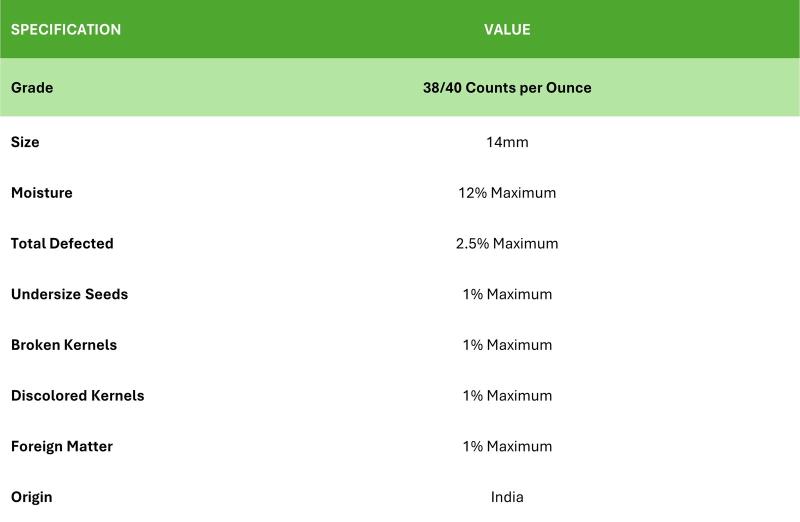 | SPECIFICATION | VALUE |
|---|---|
| Grade | 38/40 Counts per Ounce |
| Size | 14mm |
| Moisture | 12% Maximum |
| Total Defected | 2.5% Maximum |
| Undersize Seeds | 1% Maximum |
| Broken Kernels | 1% Maximum |
| Discolored Kernels | 1% Maximum |
| Foreign Matter | 1% Maximum |
| Origin | India |